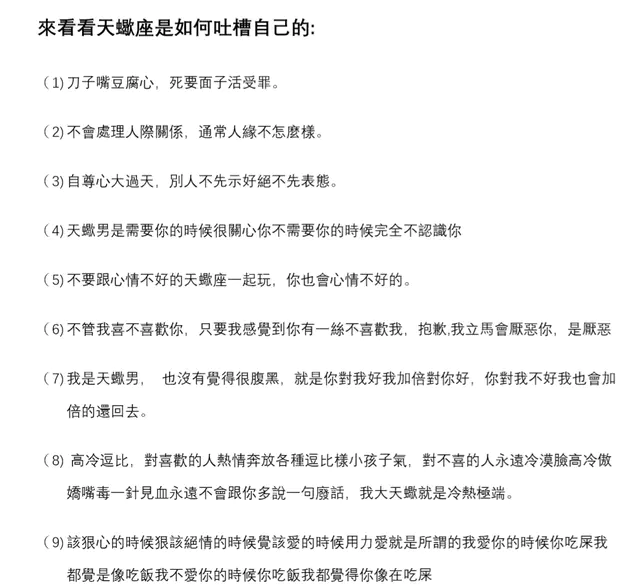 來看看天蠍座是如何吐槽自己的:

(1) 刀子嘴豆腐心，死要面子活受罪。

(2) 不會處理人際關係，通常人緣不怎麼樣。

(3) 自尊心大過天，別人不先示好絕不先表態。

(4) 天蠍男是需要你的時候很關心你不需要你的時候完全不認識你

(5) 不要跟心情不好的天蠍座一起玩，你也會心情不好的。

(6) 不管我喜不喜歡你，只要我感覺到你有一絲不喜歡我，抱歉,我立馬會厭惡你，是厭惡

(7) 我是天蠍男， 也沒有覺得很腹黑，就是你對我好我加倍對你好，你對我不好我也會加倍的還回去。

(8) 高冷逗比，對喜歡的人熱情奔放各種逗比樣小孩子氣，對不喜的人永遠冷漠臉高冷傲嬌嘴毒一針見血永遠不會跟你多說一句廢話，我大天蠍就是冷熱極端。

(9) 該狠心的時候狠該絕情的時候覺該愛的時候用力愛就是所謂的我愛你的時候你吃屎我都覺是像吃飯我不愛你的時候你吃飯我都覺得你像在吃屎